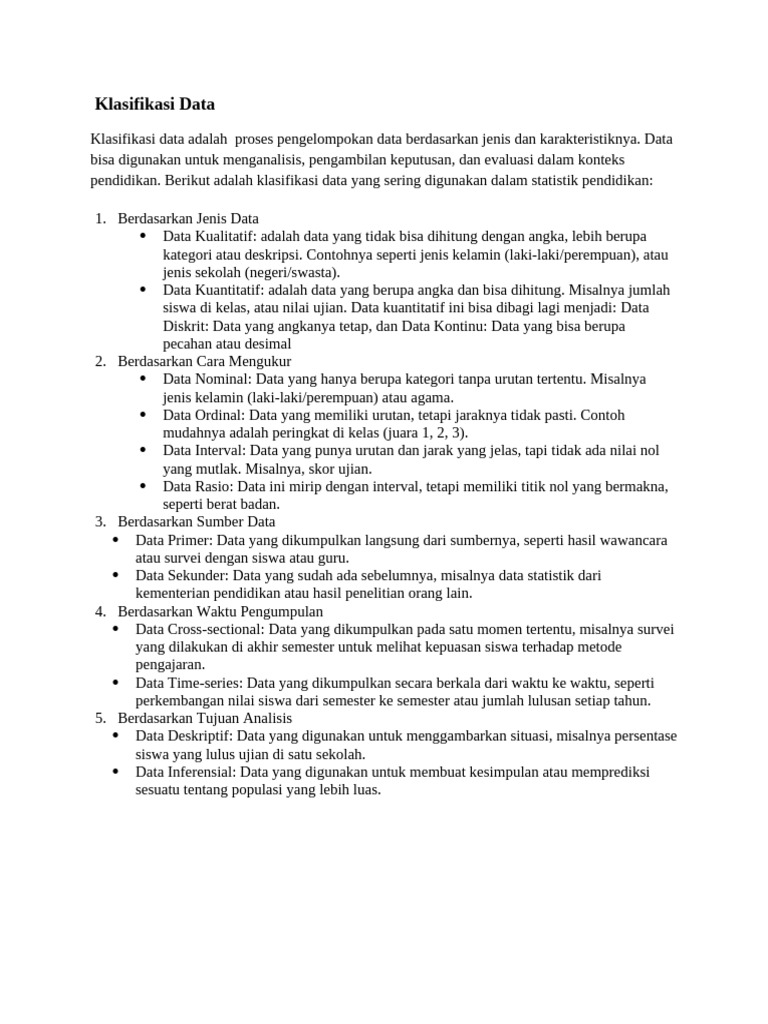 Klasifikasi Data

Klasifikasi data adalah proses pengelompokan data berdasarkan jenis dan karakteristiknya. Data bisa digunakan untuk menganalisis, pengambilan keputusan, dan evaluasi dalam konteks pendidikan. Berikut adalah klasifikasi data yang sering digunakan dalam statistik pendidikan:

1. Berdasarkan Jenis Data
• Data Kualitatif: adalah data yang tidak bisa dihitung dengan angka, lebih berupa kategori atau deskripsi. Contohnya seperti jenis kelamin (laki-laki/perempuan), atau jenis sekolah (negeri/swasta).
• Data Kuantitatif: adalah data yang berupa angka dan bisa dihitung. Misalnya jumlah siswa di kelas, atau nilai ujian. Data kuantitatif ini bisa dibagi lagi menjadi: Data Diskrit: Data yang angkanya tetap, dan Data Kontinu: Data yang bisa berupa pecahan atau desimal
2. Berdasarkan Cara Mengukur
• Data Nominal: Data yang hanya berupa kategori tanpa urutan tertentu. Misalnya jenis kelamin (laki-laki/perempuan) atau agama.
• Data Ordinal: Data yang memiliki urutan, tetapi jaraknya tidak pasti. Contoh mudahnya adalah peringkat di kelas (juara 1, 2, 3).
• Data Interval: Data yang punya urutan dan jarak yang jelas, tapi tidak ada nilai nol yang mutlak. Misalnya, skor ujian.
• Data Rasio: Data ini mirip dengan interval, tetapi memiliki titik nol yang bermakna, seperti berat badan.
3. Berdasarkan Sumber Data
• Data Primer: Data yang dikumpulkan langsung dari sumbernya, seperti hasil wawancara atau survei dengan siswa atau guru.
• Data Sekunder: Data yang sudah ada sebelumnya, misalnya data statistik dari kementerian pendidikan atau hasil penelitian orang lain.
4. Berdasarkan Waktu Pengumpulan
• Data Cross-sectional: Data yang dikumpulkan pada satu momen tertentu, misalnya survei yang dilakukan di akhir semester untuk melihat kepuasan siswa terhadap metode pengajaran.
• Data Time-series: Data yang dikumpulkan secara berkala dari waktu ke waktu, seperti perkembangan nilai siswa dari semester ke semester atau jumlah lulusan setiap tahun.
5. Berdasarkan Tujuan Analisis
• Data Deskriptif: Data yang digunakan untuk menggambarkan situasi, misalnya persentase siswa yang lulus ujian di satu sekolah.
• Data Inferensial: Data yang digunakan untuk membuat kesimpulan atau memprediksi sesuatu tentang populasi yang lebih luas.